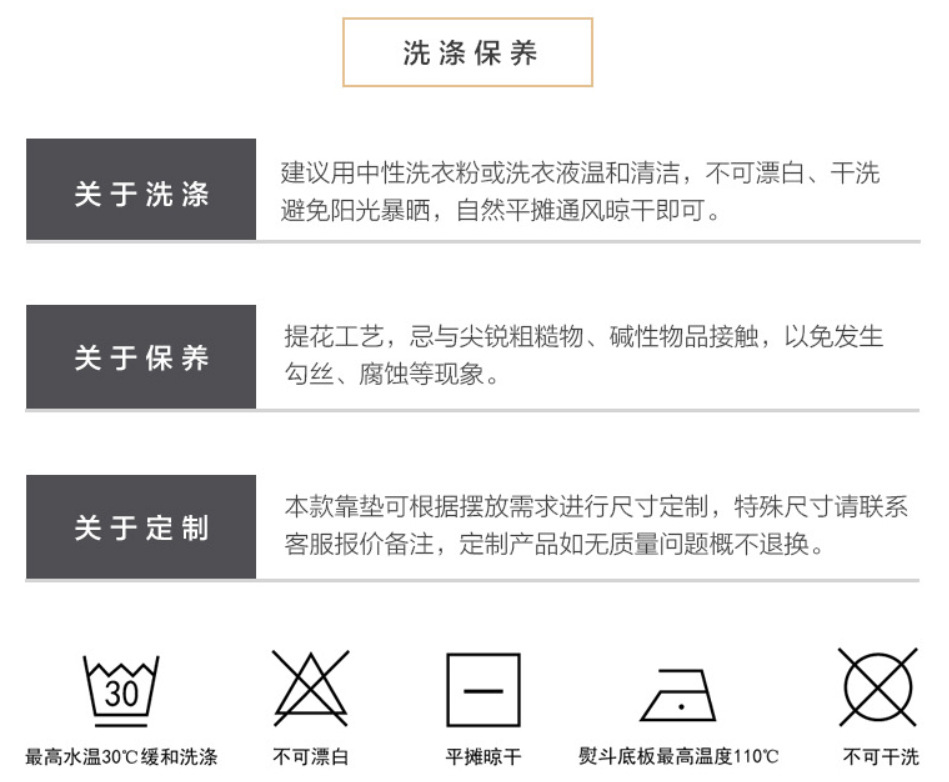 洗涤保养

关于洗涤

建议用中性洗衣粉或洗衣液温和清洁，不可漂白、干洗避免阳光暴晒，自然平摊通风晾干即可。

关于保养

提花工艺，忌与尖锐粗糙物、碱性物品接触，以免发生勾丝、腐蚀等现象。

关于定制

本款靠垫可根据摆放需求进行尺寸定制，特殊尺寸请联系客服报价备注，定制产品如无质量问题概不退换。

30

最高水温30℃缓和洗涤

不可漂白

平摊晾干

熨斗底板最高温度110℃

不可干洗